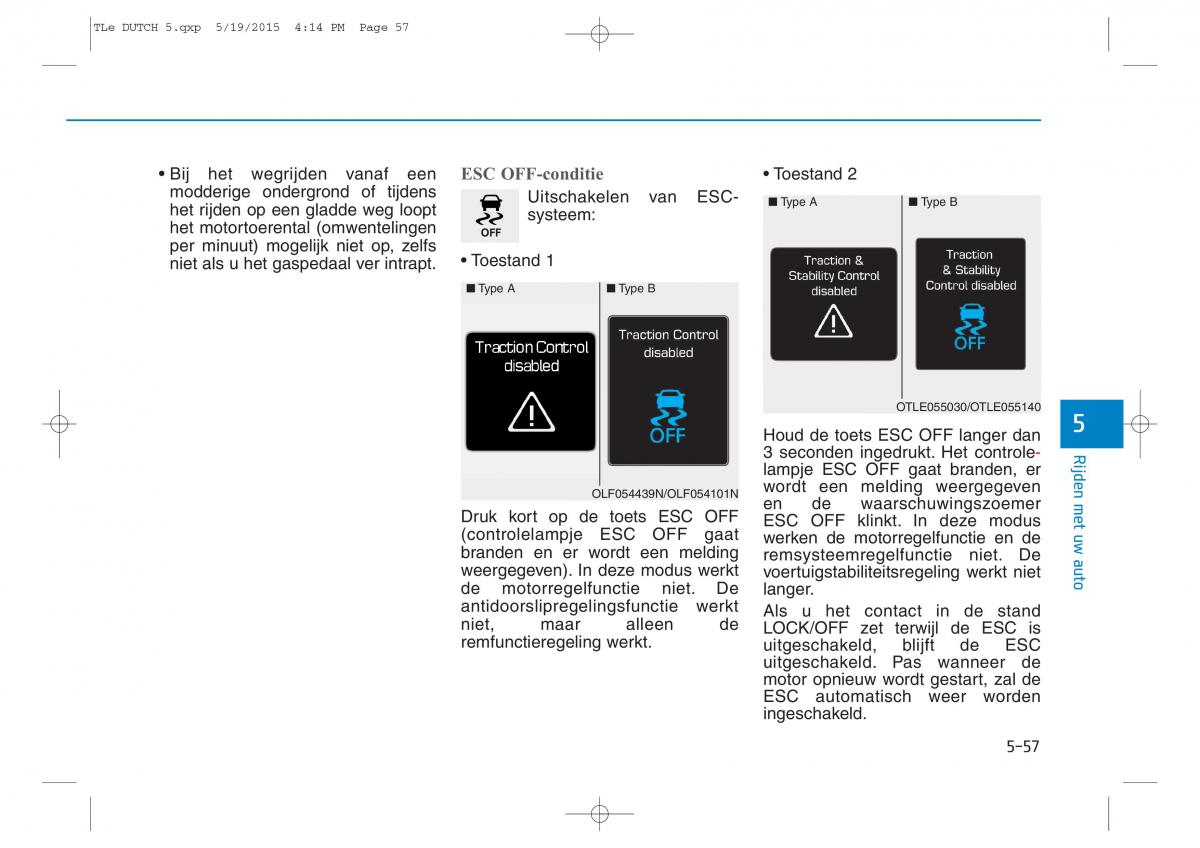 TLe DUTCH 5.qxp 5/19/2015 4:14 PM Page 57

• Bij het wegrijden vanaf een modderige ondergrond of tijdens het rijden op een gladde weg loopt het motortoerental (omwentelingen per minuut) mogelijk niet op, zelfs niet als u het gaspedaal ver intrapt.

ESC OFF-conditie

OFF

Uitschakelen van ESC-systeem:

• Toestand 1

■ Type A

Traction Control disabled

■ Type B

Traction Control disabled

OFF

OLF054439N/OLF054101N

Druk kort op de toets ESC OFF (controlelampje ESC OFF gaat branden en er wordt een melding weergegeven). In deze modus werkt de motorregelfunctie niet. De antidoorslipregelingsfunctie werkt niet, maar alleen de remfunctieregeling werkt.

• Toestand 2

■ Type A

Traction & Stability Control disabled

■ Type B

Traction & Stability Control disabled

OFF

OTLE055030/OTLE055140

Houd de toets ESC OFF langer dan 3 seconden ingedrukt. Het controlelampje ESC OFF gaat branden, er wordt een melding weergegeven en de waarschuwingszoemer ESC OFF klinkt. In deze modus werken de motorregelfunctie en de remsysteemregelfunctie niet. De voertuigstabiliteitsregeling werkt niet langer.

Als u het contact in de stand LOCK/OFF zet terwijl de ESC is uitgeschakeld, blijft de ESC uitgeschakeld. Pas wanneer de motor opnieuw wordt gestart, zal de ESC automatisch weer worden ingeschakeld.

5

Rijden met uw auto

5-57